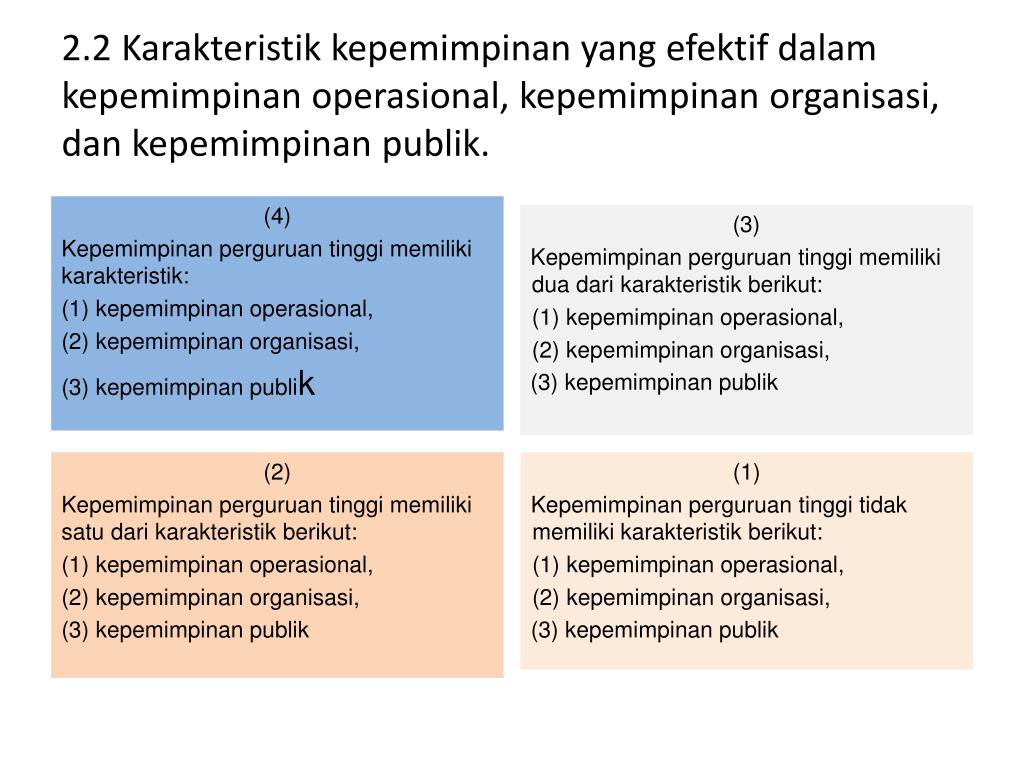 2.2 Karakteristik kepemimpinan yang efektif dalam kepemimpinan operasional, kepemimpinan organisasi, dan kepemimpinan publik.

(4)
Kepemimpinan perguruan tinggi memiliki karakteristik:
(1) kepemimpinan operasional,
(2) kepemimpinan organisasi,
(3) kepemimpinan publik

(3)
Kepemimpinan perguruan tinggi memiliki dua dari karakteristik berikut:
(1) kepemimpinan operasional,
(2) kepemimpinan organisasi,
(3) kepemimpinan publik

(2)
Kepemimpinan perguruan tinggi memiliki satu dari karakteristik berikut:
(1) kepemimpinan operasional,
(2) kepemimpinan organisasi,
(3) kepemimpinan publik

(1)
Kepemimpinan perguruan tinggi tidak memiliki karakteristik berikut:
(1) kepemimpinan operasional,
(2) kepemimpinan organisasi,
(3) kepemimpinan publik